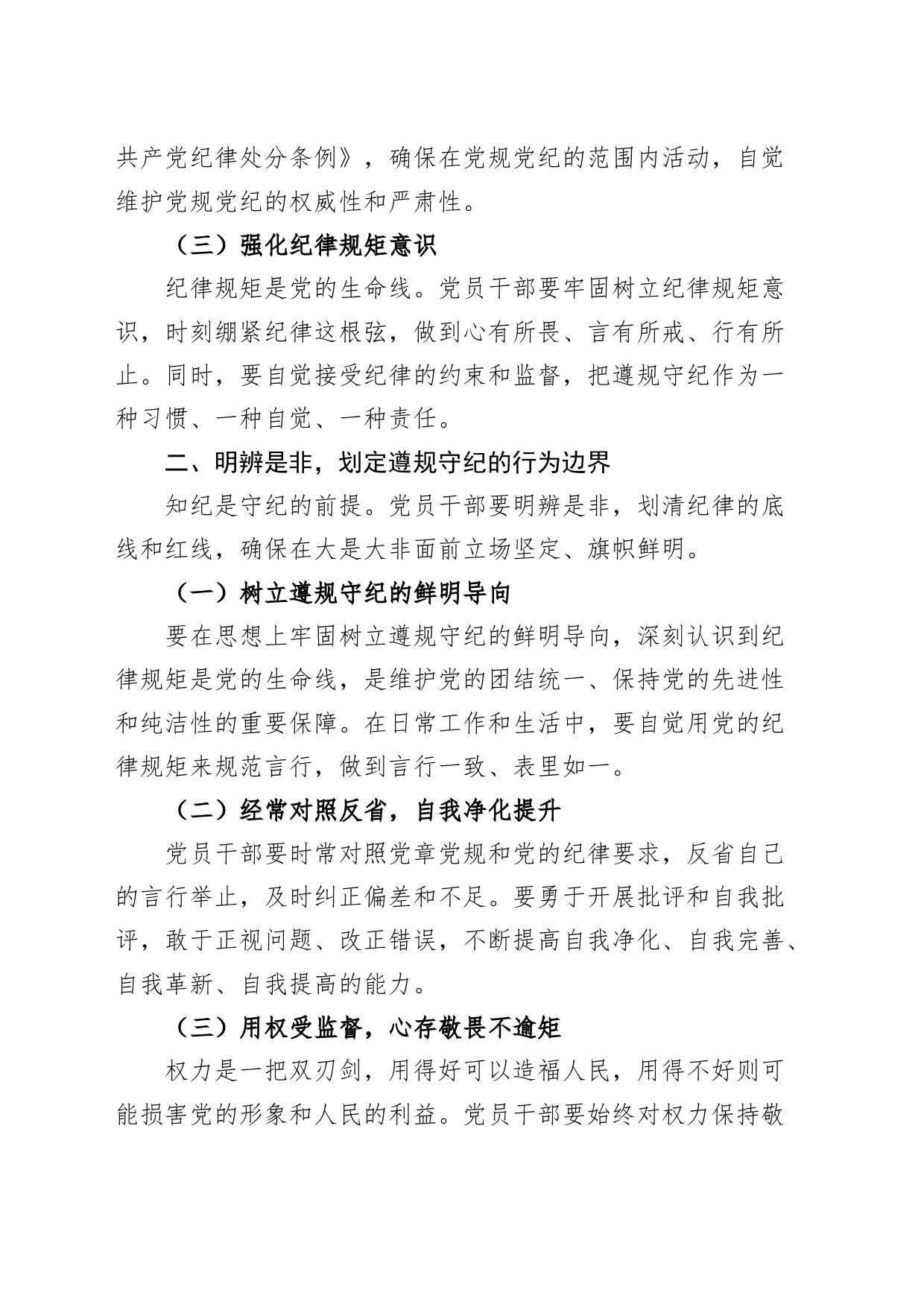 共产党纪律处分条例》，确保在党规党纪的范围内活动，自觉维护党规党纪的权威性和严肃性。

（三）强化纪律规矩意识

纪律规矩是党的生命线。党员干部要牢固树立纪律规矩意识，时刻绷紧纪律这根弦，做到心有所畏、言有所戒、行有所止。同时，要自觉接受纪律的约束和监督，把遵规守纪作为一种习惯、一种自觉、一种责任。

二、明辨是非，划定遵规守纪的行为边界

知纪是守纪的前提。党员干部要明辨是非，划清纪律的底线和红线，确保在大是大非面前立场坚定、旗帜鲜明。

（一）树立遵规守纪的鲜明导向

要在思想上牢固树立遵规守纪的鲜明导向，深刻认识到纪律规矩是党的生命线，是维护党的团结统一、保持党的先进性和纯洁性的重要保障。在日常工作和生活中，要自觉用党的纪律规矩来规范言行，做到言行一致、表里如一。

（二）经常对照反省，自我净化提升

党员干部要时常对照党章党规和党的纪律要求，反省自己的言行举止，及时纠正偏差和不足。要勇于开展批评和自我批评，敢于正视问题、改正错误，不断提高自我净化、自我完善、自我革新、自我提高的能力。

（三）用权受监督，心存敬畏不逾矩

权力是一把双刃剑，用得好可以造福人民，用得不好则可能损害党的形象和人民的利益。党员干部要始终对权力保持敬